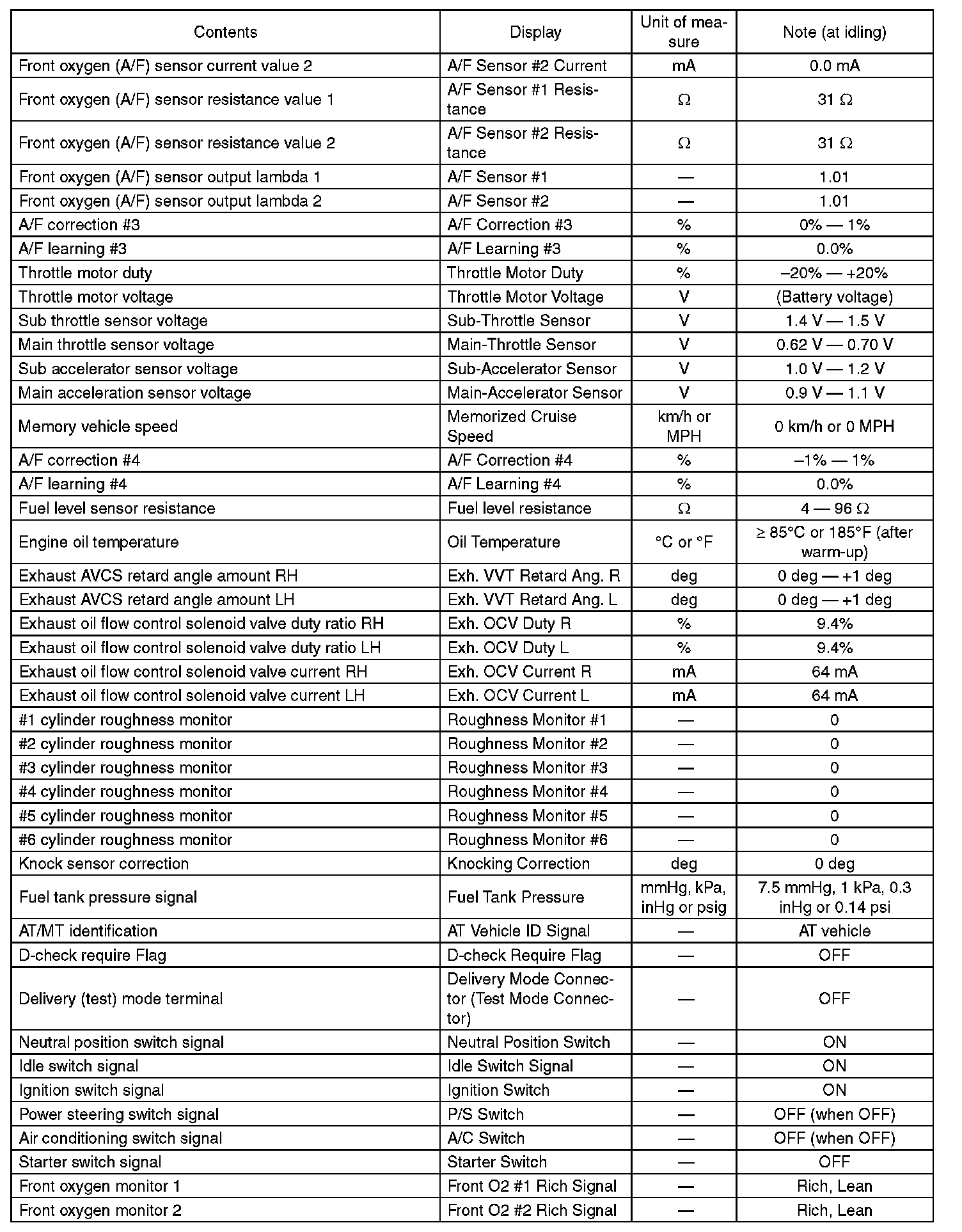 | Contents | Display | Unit of measure | Note (at idling) |
|---|---|---|---|
| Front oxygen (A/F) sensor current value 2 | A/F Sensor #2 Current | mA | 0.0 mA |
| Front oxygen (A/F) sensor resistance value 1 | A/F Sensor #1 Resistance | Ω | 31 Ω |
| Front oxygen (A/F) sensor resistance value 2 | A/F Sensor #2 Resistance | Ω | 31 Ω |
| Front oxygen (A/F) sensor output lambda 1 | A/F Sensor #1 | — | 1.01 |
| Front oxygen (A/F) sensor output lambda 2 | A/F Sensor #2 | — | 1.01 |
| A/F correction #3 | A/F Correction #3 | % | 0% — 1% |
| A/F learning #3 | A/F Learning #3 | % | 0.0% |
| Throttle motor duty | Throttle Motor Duty | % | –20% — +20% |
| Throttle motor voltage | Throttle Motor Voltage | V | (Battery voltage) |
| Sub throttle sensor voltage | Sub-Throttle Sensor | V | 1.4 V — 1.5 V |
| Main throttle sensor voltage | Main-Throttle Sensor | V | 0.62 V — 0.70 V |
| Sub accelerator sensor voltage | Sub-Accelerator Sensor | V | 1.0 V — 1.2 V |
| Main acceleration sensor voltage | Main-Accelerator Sensor | V | 0.9 V — 1.1 V |
| Memory vehicle speed | Memorized Cruise Speed | km/h or MPH | 0 km/h or 0 MPH |
| A/F correction #4 | A/F Correction #4 | % | –1% — 1% |
| A/F learning #4 | A/F Learning #4 | % | 0.0% |
| Fuel level sensor resistance | Fuel level resistance | Ω | 4 — 96 Ω |
| Engine oil temperature | Oil Temperature | °C or °F | ≥ 85°C or 185°F (after warm-up) |
| Exhaust AVCS retard angle amount RH | Exh. VVT Retard Ang. R | deg | 0 deg — +1 deg |
| Exhaust AVCS retard angle amount LH | Exh. VVT Retard Ang. L | deg | 0 deg — +1 deg |
| Exhaust oil flow control solenoid valve duty ratio RH | Exh. OCV Duty R | % | 9.4% |
| Exhaust oil flow control solenoid valve duty ratio LH | Exh. OCV Duty L | % | 9.4% |
| Exhaust oil flow control solenoid valve current RH | Exh. OCV Current R | mA | 64 mA |
| Exhaust oil flow control solenoid valve current LH | Exh. OCV Current L | mA | 64 mA |
| #1 cylinder roughness monitor | Roughness Monitor #1 | — | 0 |
| #2 cylinder roughness monitor | Roughness Monitor #2 | — | 0 |
| #3 cylinder roughness monitor | Roughness Monitor #3 | — | 0 |
| #4 cylinder roughness monitor | Roughness Monitor #4 | — | 0 |
| #5 cylinder roughness monitor | Roughness Monitor #5 | — | 0 |
| #6 cylinder roughness monitor | Roughness Monitor #6 | — | 0 |
| Knock sensor correction | Knocking Correction | deg | 0 deg |
| Fuel tank pressure signal | Fuel Tank Pressure | mmHg, kPa, inHg or psig | 7.5 mmHg, 1 kPa, 0.3 inHg or 0.14 psi |
| AT/MT identification | AT Vehicle ID Signal | — | AT vehicle |
| D-check require Flag | D-check Require Flag | — | OFF |
| Delivery (test) mode terminal | Delivery Mode Connector (Test Mode Connector) | — | OFF |
| Neutral position switch signal | Neutral Position Switch | — | ON |
| Idle switch signal | Idle Switch Signal | — | ON |
| Ignition switch signal | Ignition Switch | — | ON |
| Power steering switch signal | P/S Switch | — | OFF (when OFF) |
| Air conditioning switch signal | A/C Switch | — | OFF (when OFF) |
| Starter switch signal | Starter Switch | — | OFF |
| Front oxygen monitor 1 | Front O2 #1 Rich Signal | — | Rich, Lean |
| Front oxygen monitor 2 | Front O2 #2 Rich Signal | — | Rich, Lean |